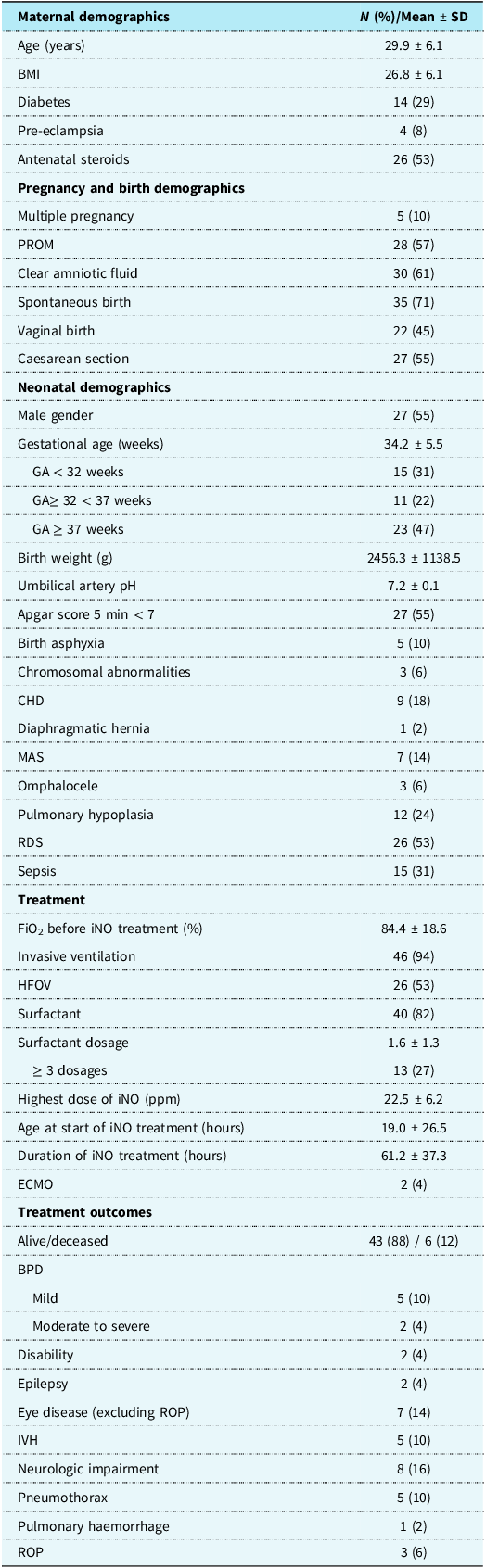 | Maternal demographics | N (%)/Mean ± SD |
|---|---|
| Age (years) | 29.9 ± 6.1 |
| BMI | 26.8 ± 6.1 |
| Diabetes | 14 (29) |
| Pre-eclampsia | 4 (8) |
| Antenatal steroids | 26 (53) |
| Pregnancy and birth demographics | |
| Multiple pregnancy | 5 (10) |
| PROM | 28 (57) |
| Clear amniotic fluid | 30 (61) |
| Spontaneous birth | 35 (71) |
| Vaginal birth | 22 (45) |
| Caesarean section | 27 (55) |
| Neonatal demographics | |
| Male gender | 27 (55) |
| Gestational age (weeks) | 34.2 ± 5.5 |
| GA < 32 weeks | 15 (31) |
| GA≥ 32 < 37 weeks | 11 (22) |
| GA ≥ 37 weeks | 23 (47) |
| Birth weight (g) | 2456.3 ± 1138.5 |
| Umbilical artery pH | 7.2 ± 0.1 |
| Apgar score 5 min < 7 | 27 (55) |
| Birth asphyxia | 5 (10) |
| Chromosomal abnormalities | 3 (6) |
| CHD | 9 (18) |
| Diaphragmatic hernia | 1 (2) |
| MAS | 7 (14) |
| Omphalocele | 3 (6) |
| Pulmonary hypoplasia | 12 (24) |
| RDS | 26 (53) |
| Sepsis | 15 (31) |
| Treatment | |
| $FiO_2$ before iNO treatment (%) | 84.4 ± 18.6 |
| Invasive ventilation | 46 (94) |
| HFOV | 26 (53) |
| Surfactant | 40 (82) |
| Surfactant dosage | 1.6 ± 1.3 |
| ≥ 3 dosages | 13 (27) |
| Highest dose of iNO (ppm) | 22.5 ± 6.2 |
| Age at start of iNO treatment (hours) | 19.0 ± 26.5 |
| Duration of iNO treatment (hours) | 61.2 ± 37.3 |
| ECMO | 2 (4) |
| Treatment outcomes | |
| Alive/deceased | 43 (88) / 6 (12) |
| BPD | |
| Mild | 5 (10) |
| Moderate to severe | 2 (4) |
| Disability | 2 (4) |
| Epilepsy | 2 (4) |
| Eye disease (excluding ROP) | 7 (14) |
| IVH | 5 (10) |
| Neurologic impairment | 8 (16) |
| Pneumothorax | 5 (10) |
| Pulmonary haemorrhage | 1 (2) |
| ROP | 3 (6) |